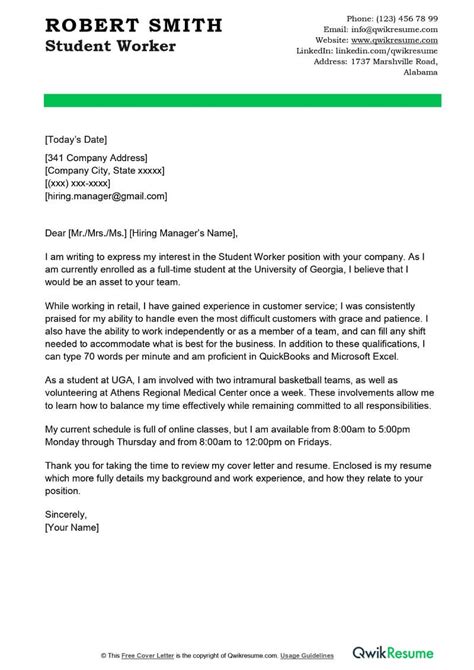 ROBERT SMITH
Student Worker

Phone: (123) 456 78 99
Email: info@qwikresume.com
Website: www.qwikresume.com
LinkedIn: linkedin.com/qwikresume
Address: 1737 Marshville Road, Alabama

[Today's Date]

[341 Company Address]
[Company City, State xxxxx]
[(xxx) xxx-xxxx]
[hiring.manager@gmail.com]

Dear [Mr./Mrs./Ms.] [Hiring Manager's Name],

I am writing to express my interest in the Student Worker position with your company. As I am currently enrolled as a full-time student at the University of Georgia, I believe that I would be an asset to your team.

While working in retail, I have gained experience in customer service; I was consistently praised for my ability to handle even the most difficult customers with grace and patience. I also have the ability to work independently or as a member of a team, and can fill any shift needed to accommodate what is best for the business. In addition to these qualifications, I can type 70 words per minute and am proficient in QuickBooks and Microsoft Excel.

As a student at UGA, I am involved with two intramural basketball teams, as well as volunteering at Athens Regional Medical Center once a week. These involvements allow me to learn how to balance my time effectively while remaining committed to all responsibilities.

My current schedule is full of online classes, but I am available from 8:00am to 5:00pm Monday through Thursday and from 8:00am to 12:00pm on Fridays.

Thank you for taking the time to review my cover letter and resume. Enclosed is my resume which more fully details my background and work experience, and how they relate to your position.

Sincerely,
[Your Name]

© This Free Cover Letter is the copyright of Qwikresume.com. Usage Guidelines

QwikResume